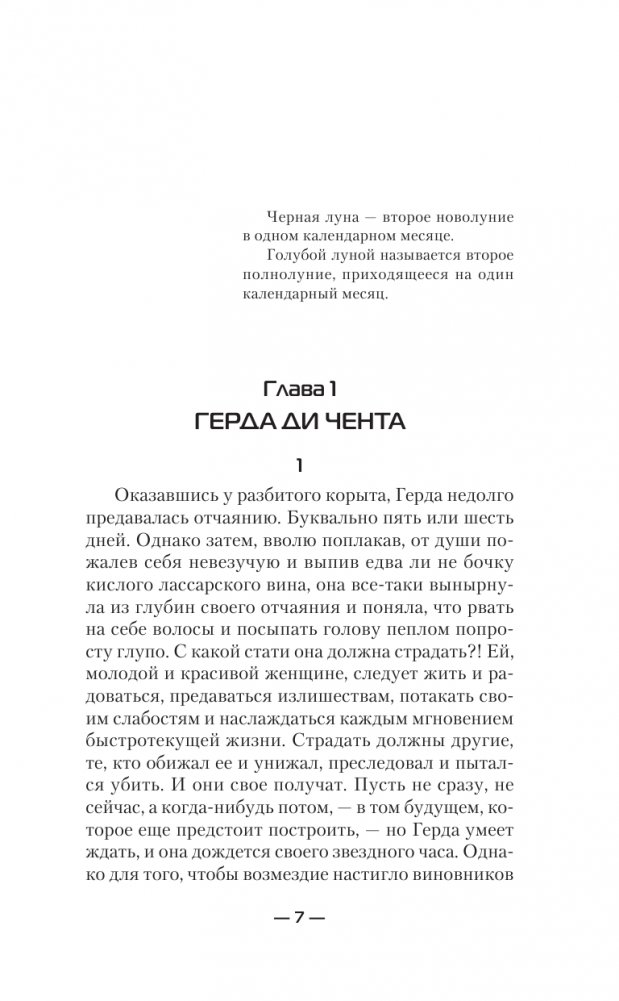 Черная луна — второе новолуние в одном календарном месяце.
Голубой луной называется второе полнолуние, приходящееся на один календарный месяц.

Глава 1
ГЕРДА ДИ ЧЕНТА

1

Оказавшись у разбитого корыта, Герда недолго предавалась отчаянию. Буквально пять или шесть дней. Однако затем, вволю поплакав, от души пожалев себя невезучую и выпив едва ли не бочку кислого лассарского вина, она все-таки вынырнула из глубин своего отчаяния и поняла, что рвать на себе волосы и посыпать голову пеплом попросту глупо. С какой стати она должна страдать?! Ей, молодой и красивой женщине, следует жить и радоваться, предаваться излишествам, потакать своим слабостям и наслаждаться каждым мгновением быстротекущей жизни. Страдать должны другие, те, кто обижал ее и унижал, преследовал и пытался убить. И они свое получат. Пусть не сразу, не сейчас, а когда-нибудь потом, — в том будущем, которое еще предстоит построить, — но Герда умеет ждать, и она дождется своего звездного часа. Однако для того, чтобы возмездие настигло виновников

— 7 —